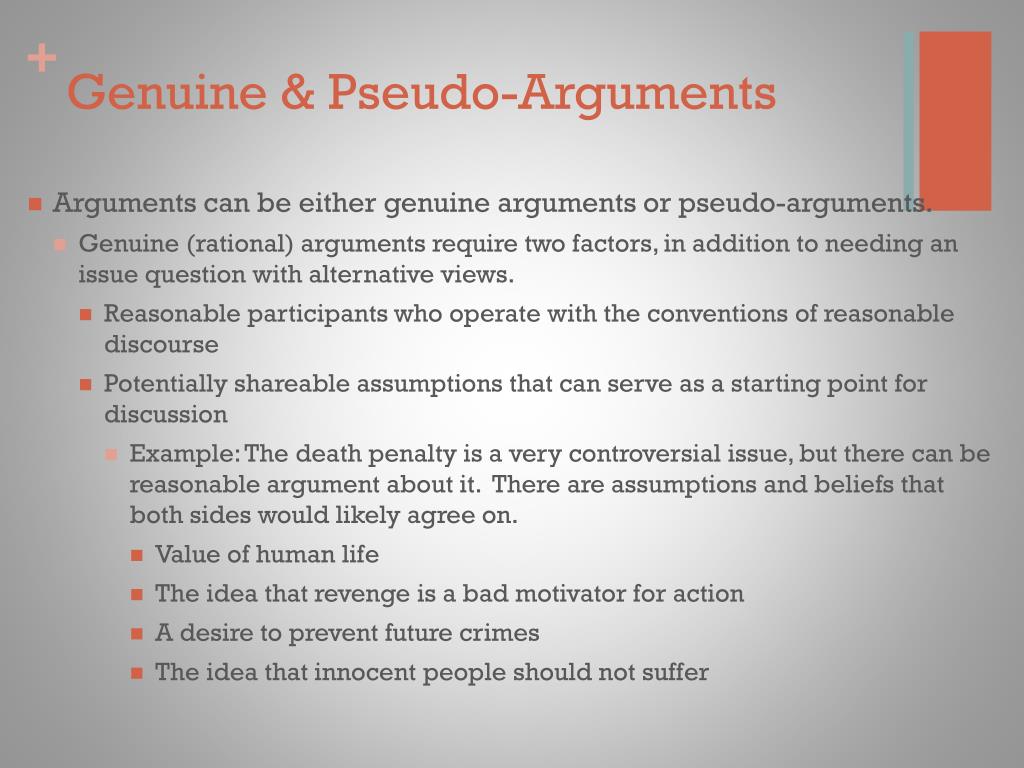 +
Genuine & Pseudo-Arguments

Arguments can be either genuine arguments or pseudo-arguments.

Genuine (rational) arguments require two factors, in addition to needing an issue question with alternative views.

Reasonable participants who operate with the conventions of reasonable discourse

Potentially shareable assumptions that can serve as a starting point for discussion

Example: The death penalty is a very controversial issue, but there can be reasonable argument about it. There are assumptions and beliefs that both sides would likely agree on.

Value of human life

The idea that revenge is a bad motivator for action

A desire to prevent future crimes

The idea that innocent people should not suffer